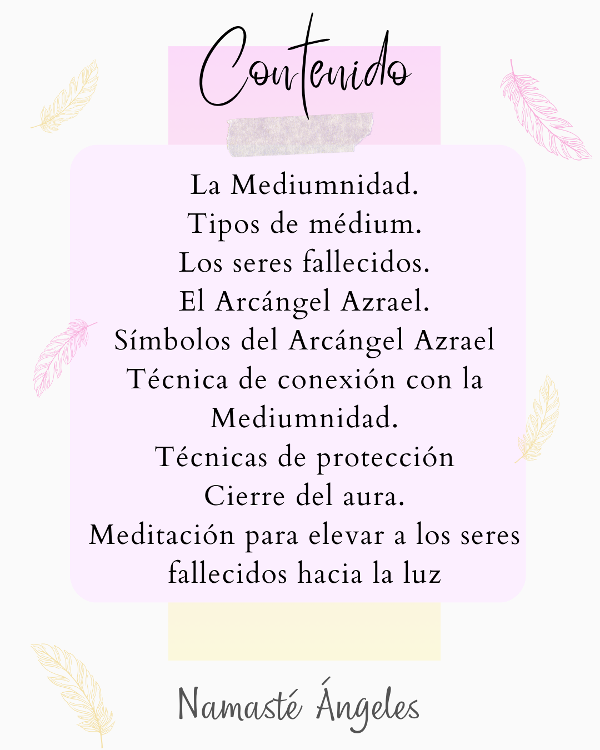 Contenido

La Mediumnidad.
Tipos de médium.
Los seres fallecidos.
El Arcángel Azrael.
Símbolos del Arcángel Azrael
Técnica de conexión con la Mediumnidad.
Técnicas de protección
Cierre del aura.
Meditación para elevar a los seres fallecidos hacia la luz

Namasté Ángeles